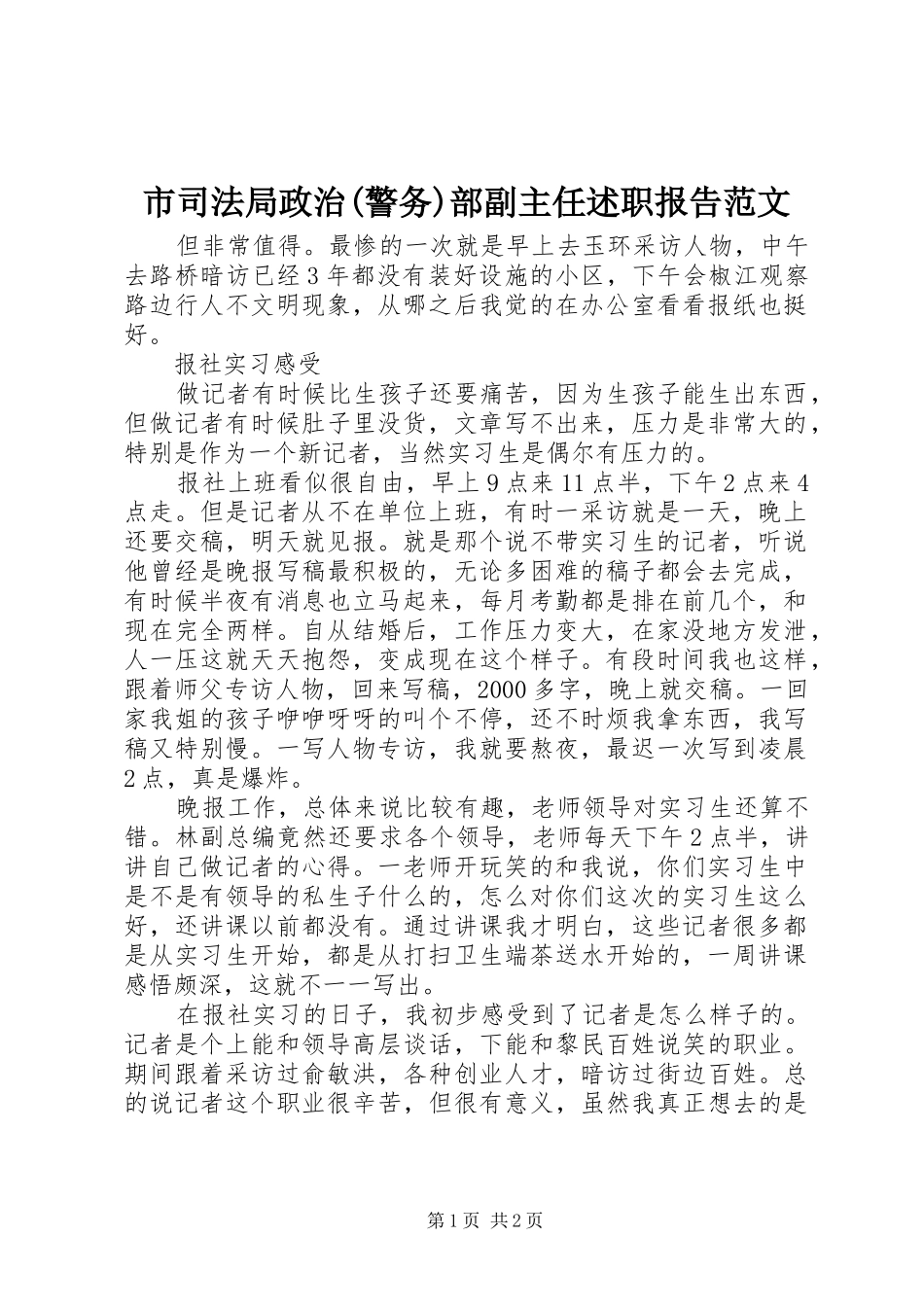 市司法局政治(警务)部副主任述职报告范文

但非常值得。最惨的一次就是早上去玉环采访人物，中午去路桥暗访已经3年都没有装好设施的小区，下午会椒江观察路边行人不文明现象，从哪之后我觉的在办公室看看报纸也挺好。

报社实习感受

做记者有时候比生孩子还要痛苦，因为生孩子能生出东西，但做记者有时候肚子里没货，文章写不出来，压力是非常大的，特别是作为一个新记者，当然实习生是偶尔有压力的。

报社上班看似很自由，早上9点来11点半，下午2点来4点走。但是记者从不在单位上班，有时一采访就是一天，晚上还要交稿，明天就见报。就是那个说不带实习生的记者，听说他曾经是晚报写稿最积极的，无论多困难的稿子都会去完成，有时候半夜有消息也立马起来，每月考勤都是排在前几个，和现在完全两样。自从结婚后，工作压力变大，在家没地方发泄，人一压这就天天抱怨，变成现在这个样子。有段时间我也这样，跟着师父专访人物，回来写稿，2000多字，晚上就交稿。一回家我姐的孩子咿咿呀呀的叫个不停，还不时烦我拿东西，我写稿又特别慢。一写人物专访，我就要熬夜，最迟一次写到凌晨2点，真是爆炸。

晚报工作，总体来说比较有趣，老师领导对实习生还算不错。林副总编竟然还要求各个领导，老师每天下午2点半，讲讲自己做记者的心得。一老师开玩笑的和我说，你们实习生中是不是有领导的私生子什么的，怎么对你们这次的实习生这么好，还讲课以前都没有。通过讲课我才明白，这些记者很多都是从实习生开始，都是从打扫卫生端茶送水开始的，一周讲课感悟颇深，这就不一一写出。

在报社实习的日子，我初步感受到了记者是怎么样子的。记者是个上能和领导高层谈话，下能和黎民百姓说笑的职业。期间跟着采访过俞敏洪，各种创业人才，暗访过街边百姓。总的说记者这个职业很辛苦，但很有意义，虽然我真正想去的是

第1页 共2页